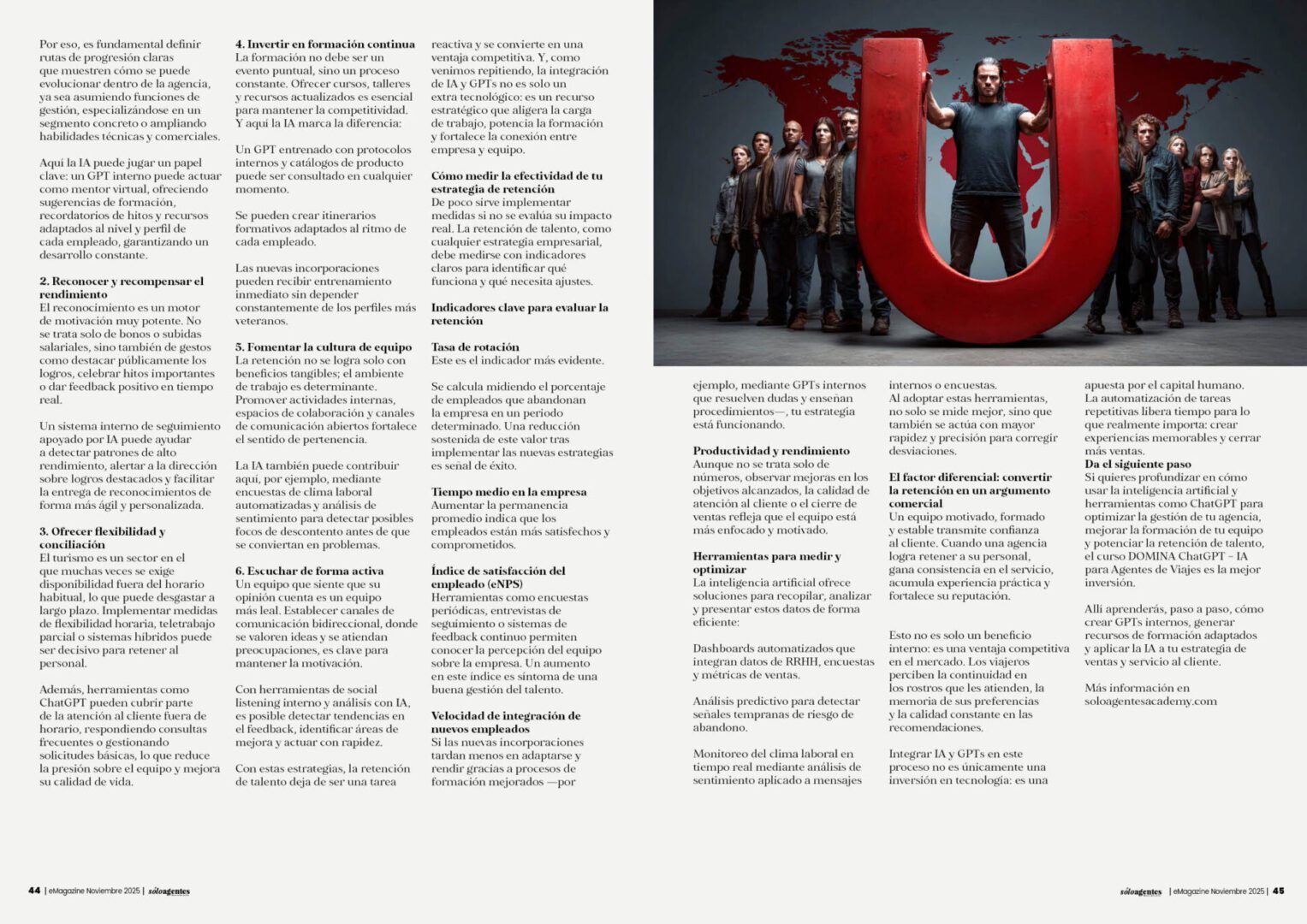 Por eso, es fundamental definir rutas de progresión claras que muestren cómo se puede evolucionar dentro de la agencia, ya sea asumiendo funciones de gestión, especializándose en un segmento concreto o ampliando habilidades técnicas y comerciales.

Aquí la IA puede jugar un papel clave: un GPT interno puede actuar como mentor virtual, ofreciendo sugerencias de formación, recordatorios de hitos y recursos adaptados al nivel y perfil de cada empleado, garantizando un desarrollo constante.

2. Reconocer y recompensar el rendimiento
El reconocimiento es un motor de motivación muy potente. No se trata solo de bonos o subidas salariales, sino también de gestos como destacar públicamente los logros, celebrar hitos importantes o dar feedback positivo en tiempo real.

Un sistema interno de seguimiento apoyado por IA puede ayudar a detectar patrones de alto rendimiento, alertar a la dirección sobre logros destacados y facilitar la entrega de reconocimientos de forma más ágil y personalizada.

3. Ofrecer flexibilidad y conciliación
El turismo es un sector en el que muchas veces se exige disponibilidad fuera del horario habitual, lo que puede desgastar a largo plazo. Implementar medidas de flexibilidad horaria, teletrabajo parcial o sistemas híbridos puede ser decisivo para retener al personal.

Además, herramientas como ChatGPT pueden cubrir parte de la atención al cliente fuera de horario, respondiendo consultas frecuentes o gestionando solicitudes básicas, lo que reduce la presión sobre el equipo y mejora su calidad de vida.

4. Invertir en formación continua
La formación no debe ser un evento puntual, sino un proceso constante. Ofrecer cursos, talleres y recursos actualizados es esencial para mantener la competitividad. Y aquí la IA marca la diferencia:

Un GPT entrenado con protocolos internos y catálogos de producto puede ser consultado en cualquier momento.

Se pueden crear itinerarios formativos adaptados al ritmo de cada empleado.

Las nuevas incorporaciones pueden recibir entrenamiento inmediato sin depender constantemente de los perfiles más veteranos.

5. Fomentar la cultura de equipo
La retención no se logra solo con beneficios tangibles; el ambiente de trabajo es determinante. Promover actividades internas, espacios de colaboración y canales de comunicación abiertos fortalece el sentido de pertenencia.

La IA también puede contribuir aquí, por ejemplo, mediante encuestas de clima laboral automatizadas y análisis de sentimiento para detectar posibles focos de descontento antes de que se conviertan en problemas.

6. Escuchar de forma activa
Un equipo que siente que su opinión cuenta es un equipo más leal. Establecer canales de comunicación bidireccional, donde se valoren ideas y se atiendan preocupaciones, es clave para mantener la motivación.

Con herramientas de social listening interno y análisis con IA, es posible detectar tendencias en el feedback, identificar áreas de mejora y actuar con rapidez.

Con estas estrategias, la retención de talento deja de ser una tarea reactiva y se convierte en una ventaja competitiva. Y, como venimos repitiendo, la integración de IA y GPTs no es solo un extra tecnológico: es un recurso estratégico que aligera la carga de trabajo, potencia la formación y fortalece la conexión entre empresa y equipo.

Cómo medir la efectividad de tu estrategia de retención
De poco sirve implementar medidas si no se evalúa su impacto real. La retención de talento, como cualquier estrategia empresarial, debe medirse con indicadores claros para identificar qué funciona y qué necesita ajustes.

Indicadores clave para evaluar la retención

Tasa de rotación
Este es el indicador más evidente.

Se calcula midiendo el porcentaje de empleados que abandonan la empresa en un periodo determinado. Una reducción sostenida de este valor tras implementar las nuevas estrategias es señal de éxito.

Tiempo medio en la empresa
Aumentar la permanencia promedio indica que los empleados están más satisfechos y comprometidos.

Índice de satisfacción del empleado (eNPS)
Herramientas como encuestas periódicas, entrevistas de seguimiento o sistemas de feedback continuo permiten conocer la percepción del equipo sobre la empresa. Un aumento en este índice es síntoma de una buena gestión del talento.

Velocidad de integración de nuevos empleados
Si las nuevas incorporaciones tardan menos en adaptarse y rendir gracias a procesos de formación mejorados —por ejemplo, mediante GPTs internos que resuelven dudas y enseñan procedimientos—, tu estrategia está funcionando.

Productividad y rendimiento
Aunque no se trata solo de números, observar mejoras en los objetivos alcanzados, la calidad de atención al cliente o el cierre de ventas refleja que el equipo está más enfocado y motivado.

Herramientas para medir y optimizar
La inteligencia artificial ofrece soluciones para recopilar, analizar y presentar estos datos de forma eficiente:

Dashboards automatizados que integran datos de RRHH, encuestas y métricas de ventas.

Análisis predictivo para detectar señales tempranas de riesgo de abandono.

Monitoreo del clima laboral en tiempo real mediante análisis de sentimiento aplicado a mensajes internos o encuestas.
Al adoptar estas herramientas, no solo se mide mejor, sino que también se actúa con mayor rapidez y precisión para corregir desviaciones.

El factor diferencial: convertir la retención en un argumento comercial
Un equipo motivado, formado y estable transmite confianza al cliente. Cuando una agencia logra retener a su personal, gana consistencia en el servicio, acumula experiencia práctica y fortalece su reputación.

Esto no es solo un beneficio interno: es una ventaja competitiva en el mercado. Los viajeros perciben la continuidad en los rostros que les atienden, la memoria de sus preferencias y la calidad constante en las recomendaciones.

Integrar IA y GPTs en este proceso no es únicamente una inversión en tecnología: es una apuesta por el capital humano. La automatización de tareas repetitivas libera tiempo para lo que realmente importa: crear experiencias memorables y cerrar más ventas.
Da el siguiente paso
Si quieres profundizar en cómo usar la inteligencia artificial y herramientas como ChatGPT para optimizar la gestión de tu agencia, mejorar la formación de tu equipo y potenciar la retención de talento, el curso DOMINA ChatGPT – IA para Agentes de Viajes es la mejor inversión.

Allí aprenderás, paso a paso, cómo crear GPTs internos, generar recursos de formación adaptados y aplicar la IA a tu estrategia de ventas y servicio al cliente.

Más información en soloagentesacademy.com

44 | eMagazine Noviembre 2025 | sóloagentes

sóloagentes | eMagazine Noviembre 2025 | 45